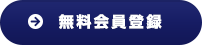 無料会員登録